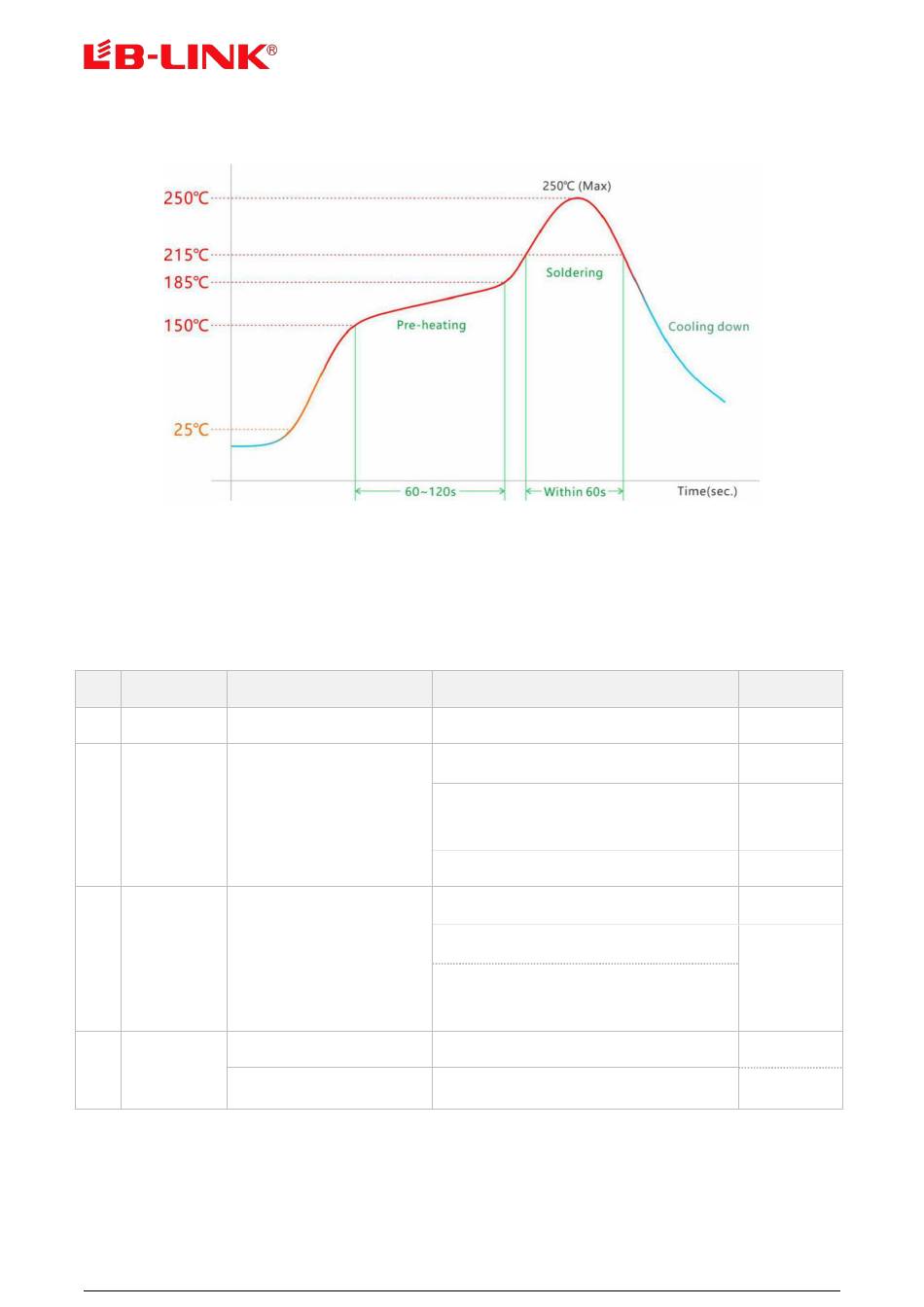 LB-LINK®

250℃
215℃
185℃
150℃
25℃
250℃ (Max)
Soldering
Pre-heating
Cooling down
60~120s
Within 60s
Time(sec.)